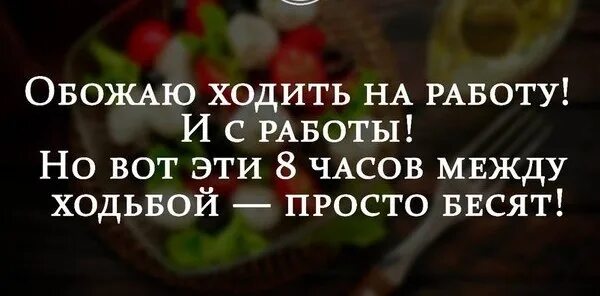 Обожаю ходить на работу!
И с работы!
Но вот эти 8 часов между ходьбой — просто бесят!